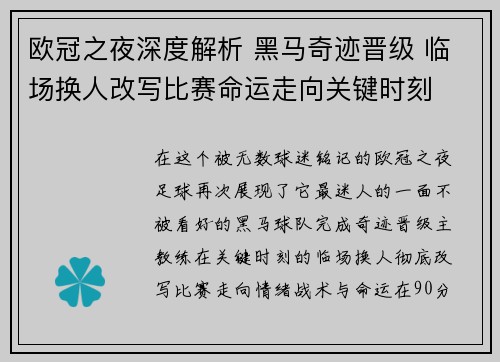 欧冠之夜深度解析 黑马奇迹晋级 临场换人改写比赛命运走向关键时刻

在这个被无数球迷铭记的欧冠之夜足球再次展现了它最迷人的一面不被看好的黑马球队完成奇迹晋级主教练在关键时刻的临场换人彻底改写比赛走向情绪战术与命运在90分